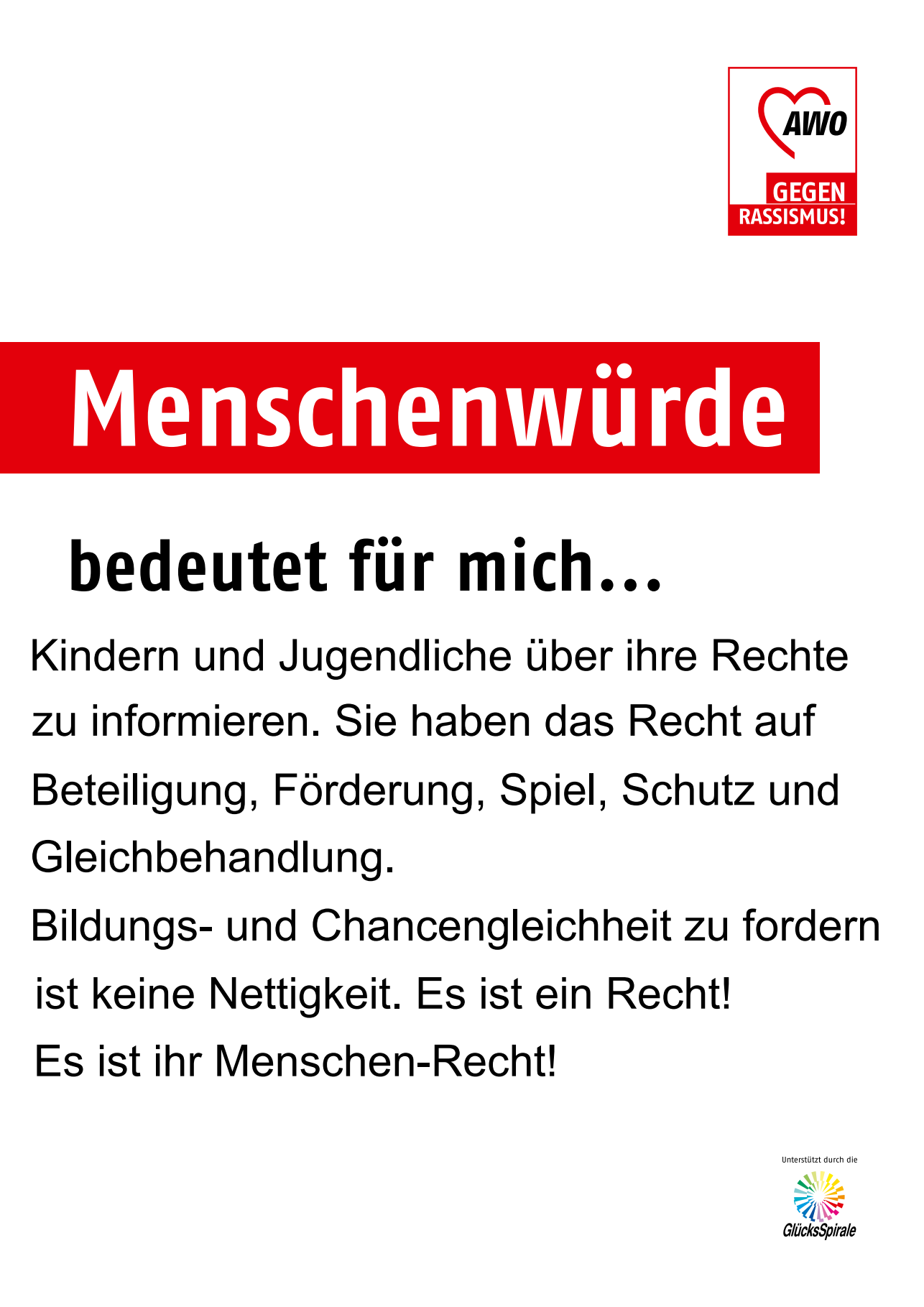 AWO
GEGEN
RASSISMUS!

Menschenwürde

bedeutet für mich...

Kindern und Jugendliche über ihre Rechte zu informieren. Sie haben das Recht auf Beteiligung, Förderung, Spiel, Schutz und Gleichbehandlung.

Bildungs- und Chancengleichheit zu fordern ist keine Nettigkeit. Es ist ein Recht!

Es ist ihr Menschen-Recht!

Unterstützt durch die
GlücksSpirale